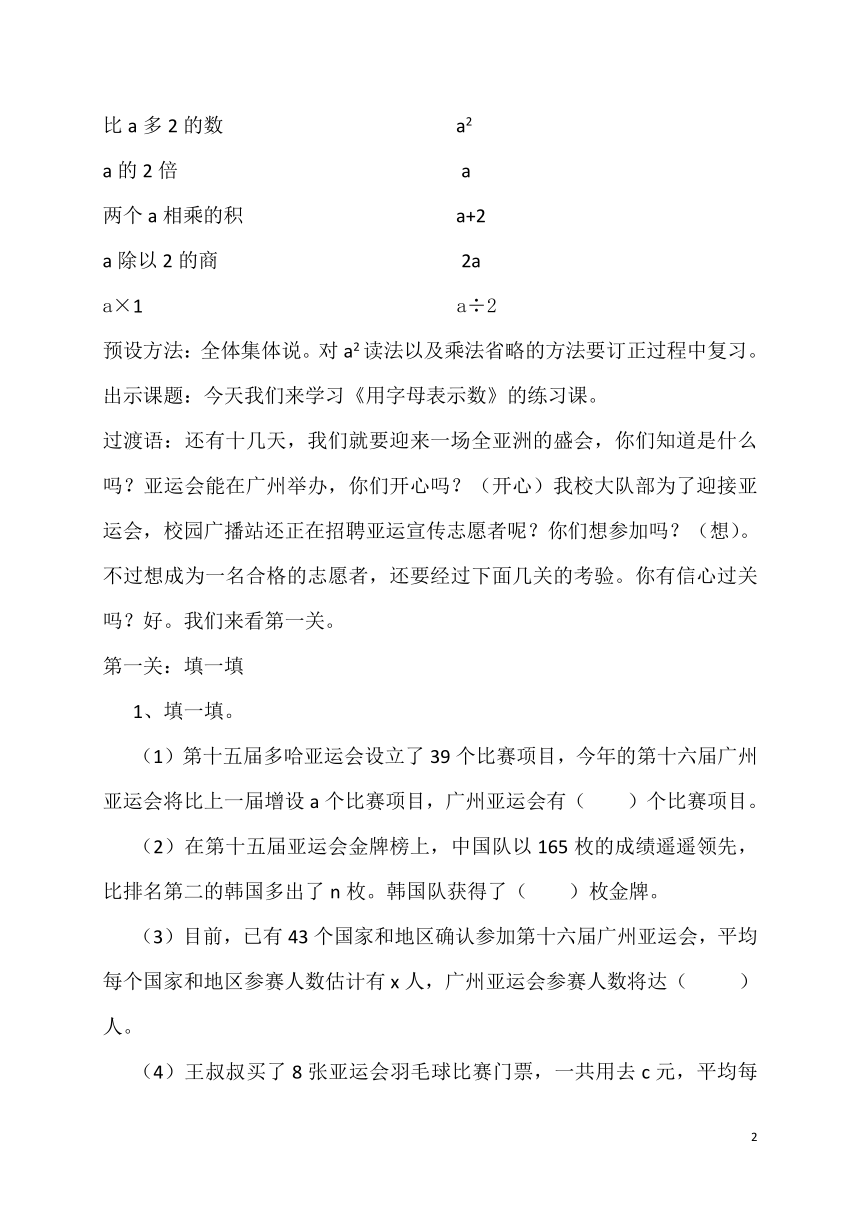 比 a 多 2 的数　　　　　　　　$a^2$

a 的 2 倍　　　　　　　　　　a

两个 a 相乘的积　　　　　　　a+2

a 除以 2 的商　　　　　　　　2a

a×1　　　　　　　　　　　　a÷2

预设方法：全体集体说。对 $a^2$ 读法以及乘法省略的方法要订正过程中复习。

出示课题：今天我们来学习《用字母表示数》的练习课。

过渡语：还有十几天，我们就要迎来一场全亚洲的盛会，你们知道是什么吗？亚运会能在广州举办，你们开心吗？（开心）我校大队部为了迎接亚运会，校园广播站还正在招聘亚运宣传志愿者呢？你们想参加吗？（想）。不过想成为一名合格的志愿者，还要经过下面几关的考验。你有信心过关吗？好。我们来看第一关。

第一关：填一填

1、填一填。

（1）第十五届多哈亚运会设立了 39 个比赛项目，今年的第十六届广州亚运会将比上一届增设 a 个比赛项目，广州亚运会有（　　）个比赛项目。

（2）在第十五届亚运会金牌榜上，中国队以 165 枚的成绩遥遥领先，比排名第二的韩国多出了 n 枚。韩国队获得了（　　）枚金牌。

（3）目前，已有 43 个国家和地区确认参加第十六届广州亚运会，平均每个国家和地区参赛人数估计有 x 人，广州亚运会参赛人数将达（　　）人。

（4）王叔叔买了 8 张亚运会羽毛球比赛门票，一共用去 c 元，平均每

2